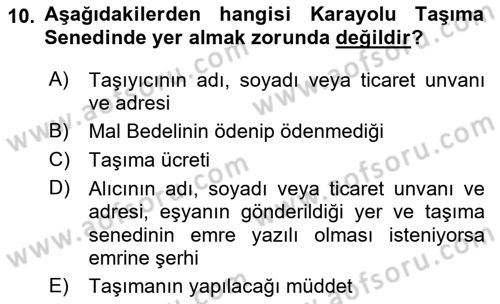 10. Aşağıdakilerden hangisi Karayolu Taşıma Senedinde yer almak zorunda değildir?

A) Taşıyıcının adı, soyadı veya ticaret unvanı ve adresi

B) Mal Bedelinin ödenip ödenmediği

C) Taşıma ücreti

D) Alıcının adı, soyadı veya ticaret unvanı ve adresi, eşyanın gönderildiği yer ve taşıma senedinin emre yazılı olması isteniyorsa emrine şerhi

E) Taşımanın yapılacağı müddet

www.aofsoru.com